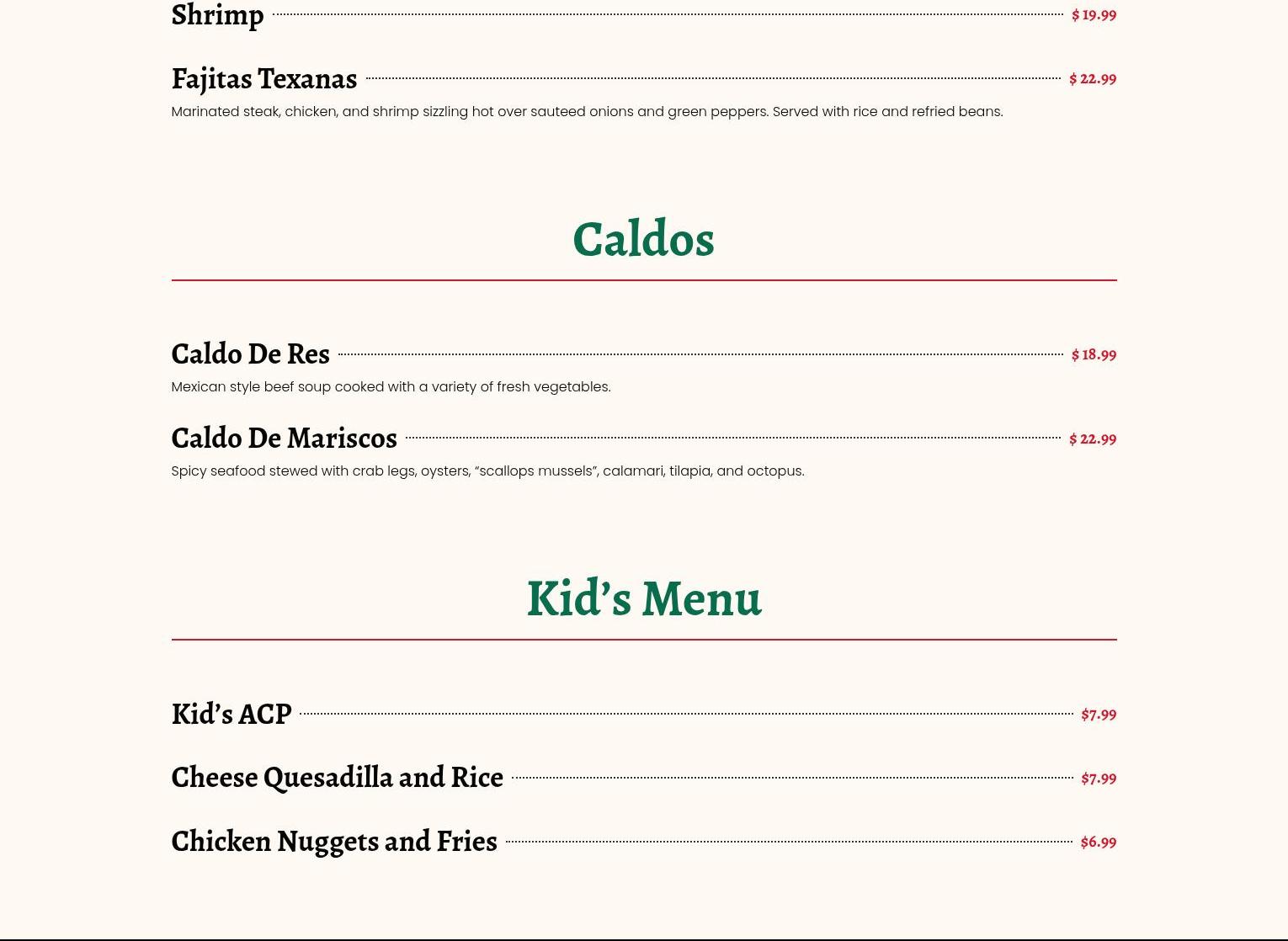 Shrimp $ 19.99

Fajitas Texanas $ 22.99

Marinated steak, chicken, and shrimp sizzling hot over sauteed onions and green peppers. Served with rice and refried beans.

Caldos

Caldo De Res $ 18.99

Mexican style beef soup cooked with a variety of fresh vegetables.

Caldo De Mariscos $ 22.99

Spicy seafood stewed with crab legs, oysters, "scallops mussels", calamari, tilapia, and octopus.

Kid's Menu

Kid's ACP $7.99

Cheese Quesadilla and Rice $7.99

Chicken Nuggets and Fries $6.99